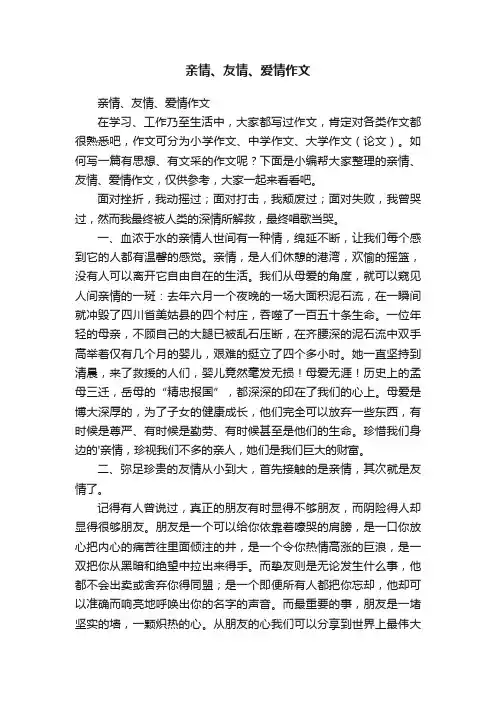 亲情、友情、爱情作文

亲情、友情、爱情作文

在学习、工作乃至生活中，大家都写过作文，肯定对各类作文都很熟悉吧，作文可分为小学作文、中学作文、大学作文（论文）。如何写一篇有思想、有文采的作文呢？下面是小编帮大家整理的亲情、友情、爱情作文，仅供参考，大家一起来看看吧。

面对挫折，我动摇过；面对打击，我颓废过；面对失败，我曾哭过，然而我最终被人类的深情所解救，最终唱歌当哭。

一、血浓于水的亲情人世间有一种情，绵延不断，让我们每个感到它的人都有温馨的感觉。亲情，是人们休憩的港湾，欢愉的摇篮，没有人可以离开它自由自在的生活。我们从母爱的角度，就可以窥见人间亲情的一斑：去年六月一个夜晚的一场大面积泥石流，在一瞬间就冲毁了四川省美姑县的四个村庄，吞噬了一百五十条生命。一位年轻的母亲，不顾自己的大腿已被乱石压断，在齐腰深的泥石流中双手高举着仅有几个月的婴儿，艰难的挺立了四个多小时。她一直坚持到清晨，来了救援的人们，婴儿竟然毫发无损！母爱无涯！历史上的孟母三迁，岳母的“精忠报国”，都深深的印在了我们的心上。母爱是博大深厚的，为了子女的健康成长，他们完全可以放弃一些东西，有时候是尊严、有时候是勤劳、有时候甚至是他们的生命。珍惜我们身边的'亲情，珍视我们不多的亲人，她们是我们巨大的财富。

二、弥足珍贵的友情从小到大，首先接触的是亲情，其次就是友情了。

记得有人曾说过，真正的朋友有时显得不够朋友，而阴险得人却显得很够朋友。朋友是一个可以给你依靠着嚎哭的肩膀，是一口你放心把内心的痛苦往里面倾注的井，是一个令你热情高涨的巨浪，是一双把你从黑暗和绝望中拉出来得手。而挚友则是无论发生什么事，他都不会出卖或舍弃你得同盟；是一个即便所有人都把你忘却，他却可以准确而响亮地呼唤出你的名字的声音。而最重要的事，朋友是一堵坚实的墙，一颗炽热的心。从朋友的心我们可以分享到世界上最伟大